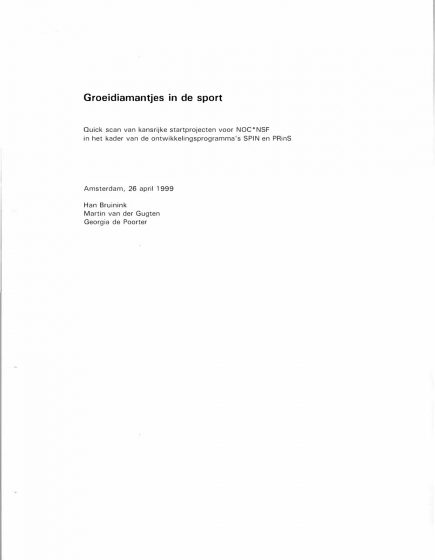 Groeidiamantjes in de sport

Quick scan van kansrijke startprojecten voor NOC*NSF
in het kader van de ontwikkelingsprogramma's SPIN en PRinS

Amsterdam, 26 april 1999

Han Bruinink
Martin van der Gugten
Georgia de Poorter